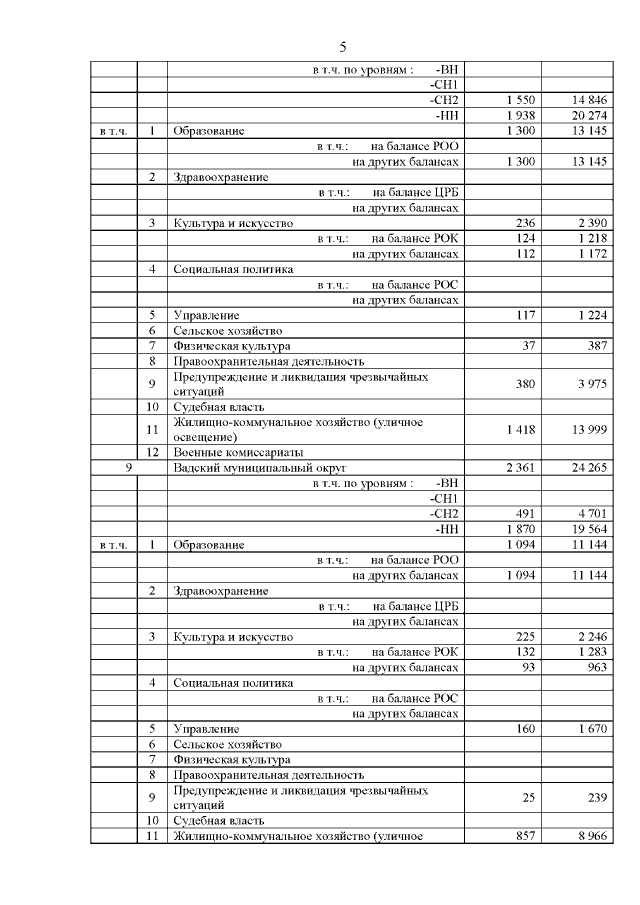 5

| | | | | |
|---|---|---|---|---|
| | | в т.ч. по уровням : -ВН | | |
| | | -СН1 | | |
| | | -СН2 | 1 550 | 14 846 |
| | | -НН | 1 938 | 20 274 |
| в т.ч. | 1 | Образование | 1 300 | 13 145 |
| | | в т.ч.: на балансе РОО | | |
| | | на других балансах | 1 300 | 13 145 |
| | 2 | Здравоохранение | | |
| | | в т.ч.: на балансе ЦРБ | | |
| | | на других балансах | | |
| | 3 | Культура и искусство | 236 | 2 390 |
| | | в т.ч.: на балансе РОК | 124 | 1 218 |
| | | на других балансах | 112 | 1 172 |
| | 4 | Социальная политика | | |
| | | в т.ч.: на балансе РОС | | |
| | | на других балансах | | |
| | 5 | Управление | 117 | 1 224 |
| | 6 | Сельское хозяйство | | |
| | 7 | Физическая культура | 37 | 387 |
| | 8 | Правоохранительная деятельность | | |
| | 9 | Предупреждение и ликвидация чрезвычайных ситуаций | 380 | 3 975 |
| | 10 | Судебная власть | | |
| | 11 | Жилищно-коммунальное хозяйство (уличное освещение) | 1 418 | 13 999 |
| | 12 | Военные комиссариаты | | |
| 9 | | Вадский муниципальный округ | 2 361 | 24 265 |
| | | в т.ч. по уровням : -ВН | | |
| | | -СН1 | | |
| | | -СН2 | 491 | 4 701 |
| | | -НН | 1 870 | 19 564 |
| в т.ч. | 1 | Образование | 1 094 | 11 144 |
| | | в т.ч.: на балансе РОО | | |
| | | на других балансах | 1 094 | 11 144 |
| | 2 | Здравоохранение | | |
| | | в т.ч.: на балансе ЦРБ | | |
| | | на других балансах | | |
| | 3 | Культура и искусство | 225 | 2 246 |
| | | в т.ч.: на балансе РОК | 132 | 1 283 |
| | | на других балансах | 93 | 963 |
| | 4 | Социальная политика | | |
| | | в т.ч.: на балансе РОС | | |
| | | на других балансах | | |
| | 5 | Управление | 160 | 1 670 |
| | 6 | Сельское хозяйство | | |
| | 7 | Физическая культура | | |
| | 8 | Правоохранительная деятельность | | |
| | 9 | Предупреждение и ликвидация чрезвычайных ситуаций | 25 | 239 |
| | 10 | Судебная власть | | |
| | 11 | Жилищно-коммунальное хозяйство (уличное | 857 | 8 966 |